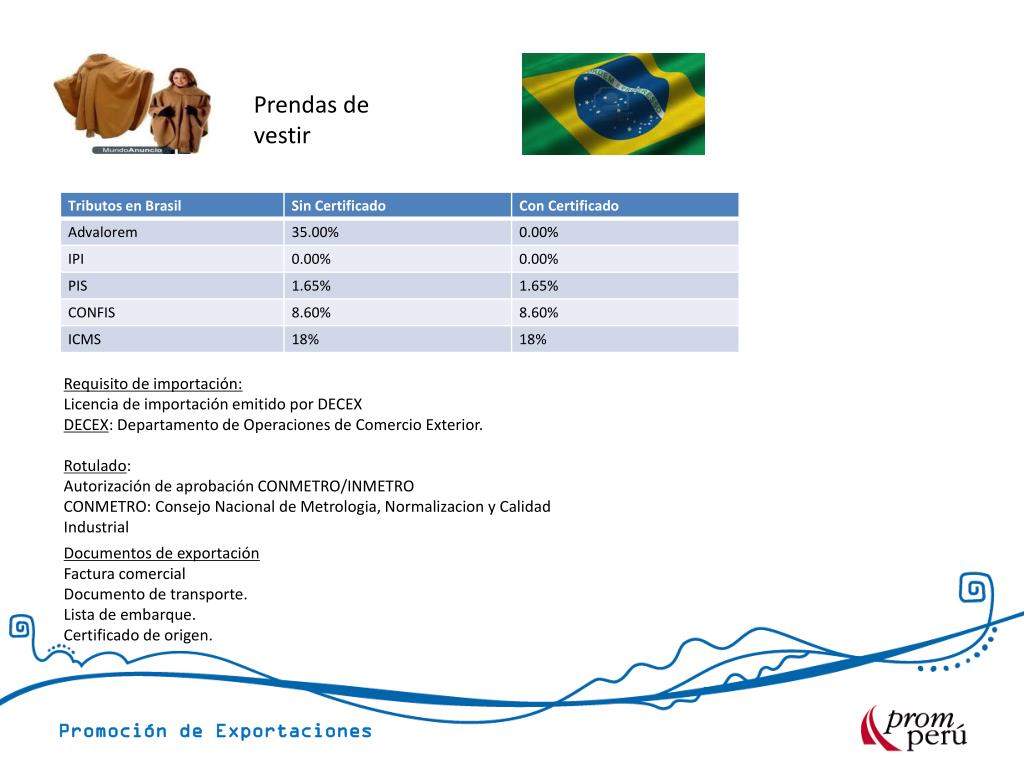 MundoAnuncio

Prendas de vestir

| Tributos en Brasil | Sin Certificado | Con Certificado |
|---|---|---|
| Advalorem | 35.00% | 0.00% |
| IPI | 0.00% | 0.00% |
| PIS | 1.65% | 1.65% |
| CONFIS | 8.60% | 8.60% |
| ICMS | 18% | 18% |

Requisito de importación:
Licencia de importación emitido por DECEX
DECEX: Departamento de Operaciones de Comercio Exterior.

Rotulado:
Autorización de aprobación CONMETRO/INMETRO
CONMETRO: Consejo Nacional de Metrologia, Normalizacion y Calidad Industrial

Documentos de exportación
Factura comercial
Documento de transporte.
Lista de embarque.
Certificado de origen.

Promoción de Exportaciones

prom perú